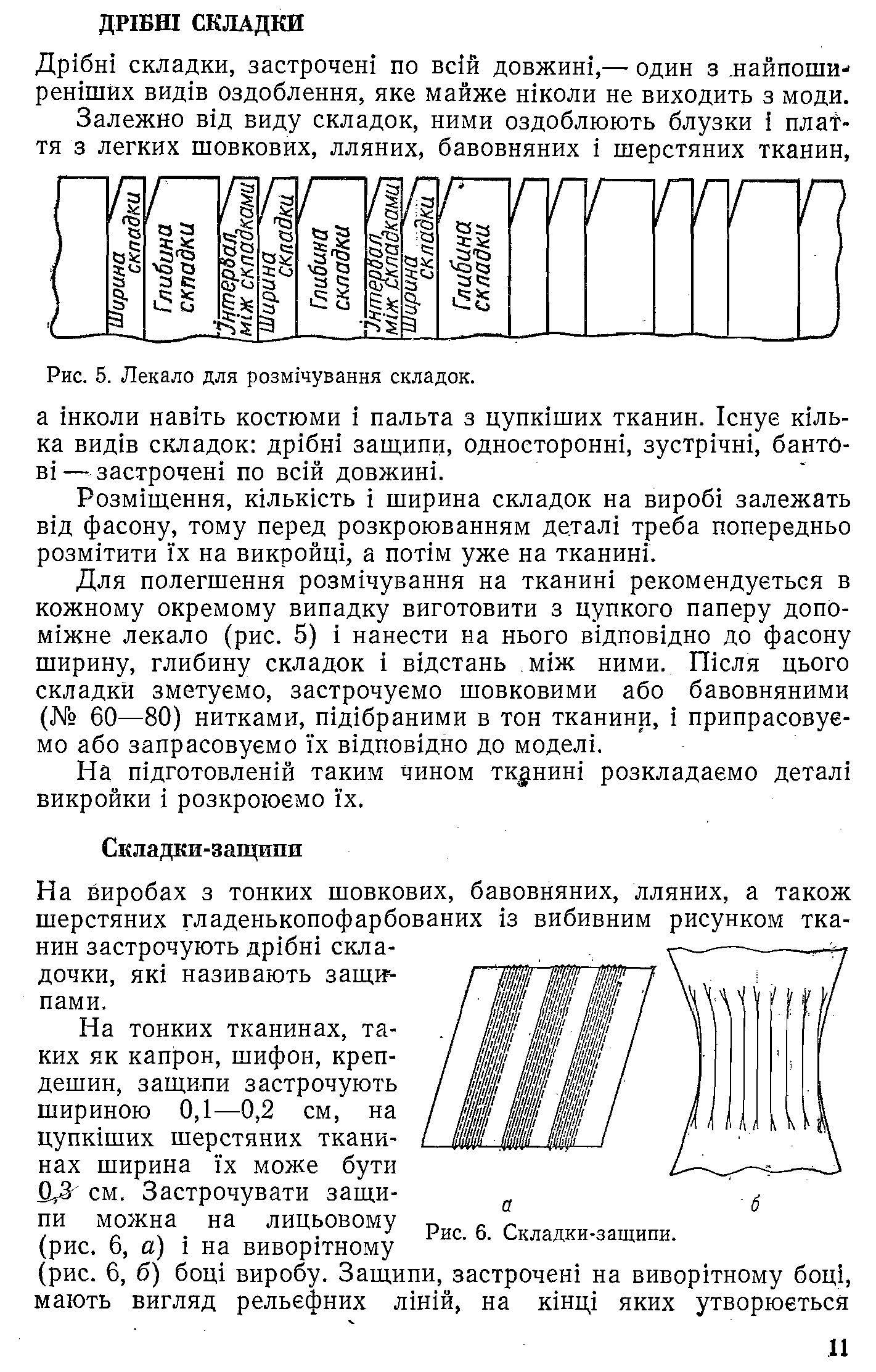 ДРІБНІ СКЛАДКИ

Дрібні складки, застрочені по всій довжині,— один з найпоширеніших видів оздоблення, яке майже ніколи не виходить з моди.

Залежно від виду складок, ними оздоблюють блузки і плаття з легких шовкових, лляних, бавовняних і шерстяних тканин,

Ширина складки
Глибина складки
Інтервал між складками
Ширина складки
Глибина складки
Інтервал між складками
Ширина складки
Глибина складки

Рис. 5. Лекало для розмічування складок.

а інколи навіть костюми і пальта з цупкіших тканин. Існує кілька видів складок: дрібні защипи, односторонні, зустрічні, бантові — застрочені по всій довжині.

Розміщення, кількість і ширина складок на виробі залежать від фасону, тому перед розкроюванням деталі треба попередньо розмітити їх на викройці, а потім уже на тканині.

Для полегшення розмічування на тканині рекомендується в кожному окремому випадку виготовити з цупкого паперу допоміжне лекало (рис. 5) і нанести на нього відповідно до фасону ширину, глибину складок і відстань між ними. Після цього складки зметуємо, застрочуємо шовковими або бавовняними (№ 60—80) нитками, підібраними в тон тканини, і припрасовуємо або запрасовуємо їх відповідно до моделі.

На підготовленій таким чином тканині розкладаємо деталі викройки і розкроюємо їх.

Складки-защипи

На виробах з тонких шовкових, бавовняних, лляних, а також шерстяних гладенькопофарбованих із вибивним рисунком тканин застрочують дрібні складочки, які називають защипами.

На тонких тканинах, таких як капрон, шифон, крепдешин, защипи застрочують шириною 0,1—0,2 см, на цупкіших шерстяних тканинах ширина їх може бути 0,3 см. Застрочувати защипи можна на лицьовому (рис. 6, а) і на виворітному (рис. 6, б) боці виробу. Защипи, застрочені на виворітному боці, мають вигляд рельєфних ліній, на кінці яких утворюється

а б
Рис. 6. Складки-защипи.

11